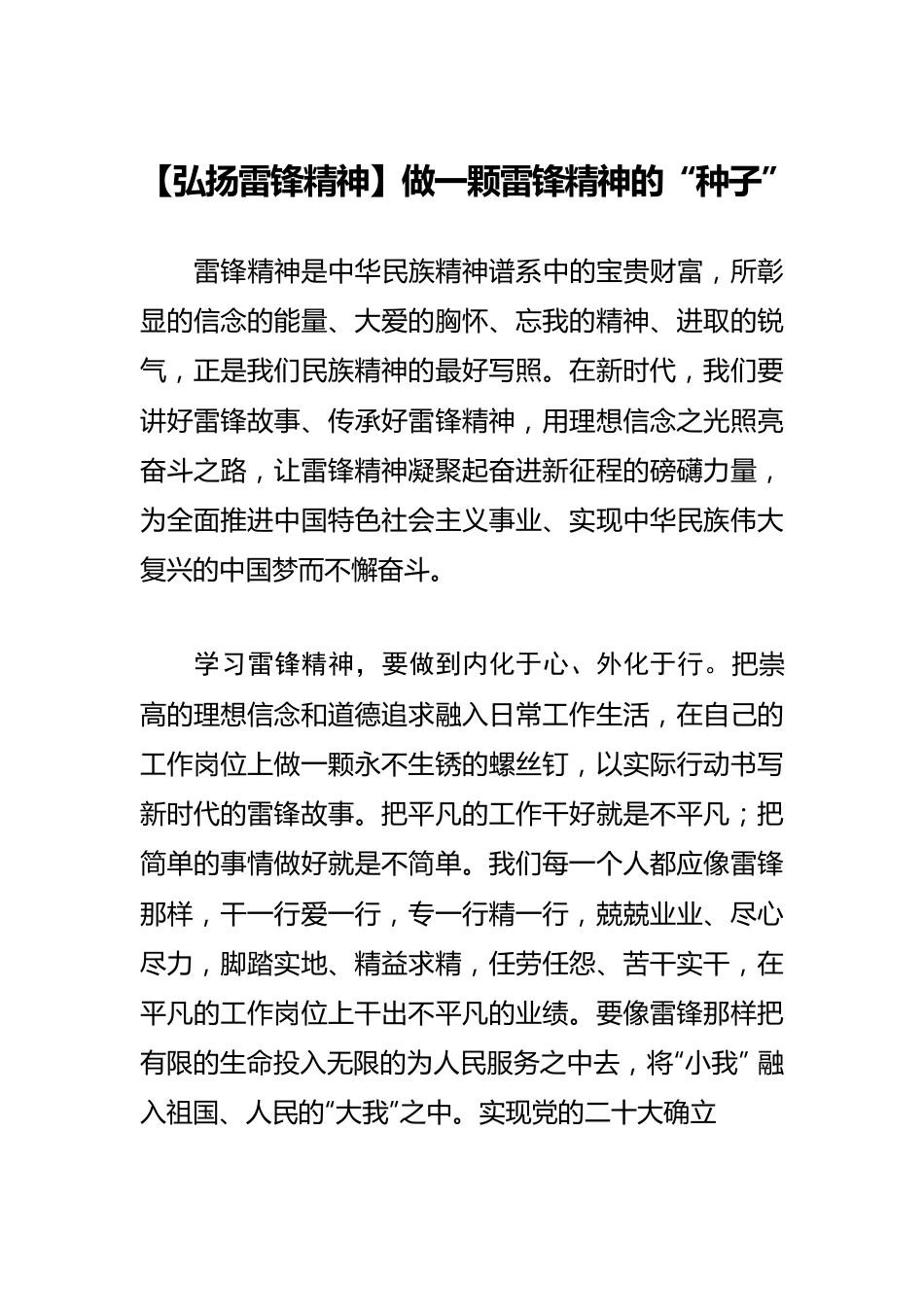 【弘扬雷锋精神】做一颗雷锋精神的“种子”

雷锋精神是中华民族精神谱系中的宝贵财富，所彰显的信念的能量、大爱的胸怀、忘我的精神、进取的锐气，正是我们民族精神的最好写照。在新时代，我们要讲好雷锋故事、传承好雷锋精神，用理想信念之光照亮奋斗之路，让雷锋精神凝聚起奋进新征程的磅礴力量，为全面推进中国特色社会主义事业、实现中华民族伟大复兴的中国梦而不懈奋斗。

学习雷锋精神，要做到内化于心、外化于行。把崇高的理想信念和道德追求融入日常工作生活，在自己的工作岗位上做一颗永不生锈的螺丝钉，以实际行动书写新时代的雷锋故事。把平凡的工作干好就是不平凡；把简单的事情做好就是不简单。我们每一个人都应像雷锋那样，干一行爱一行，专一行精一行，兢兢业业、尽心尽力，脚踏实地、精益求精，任劳任怨、苦干实干，在平凡的工作岗位上干出不平凡的业绩。要像雷锋那样把有限的生命投入无限的为人民服务之中去，将“小我”融入祖国、人民的“大我”之中。实现党的二十大确立